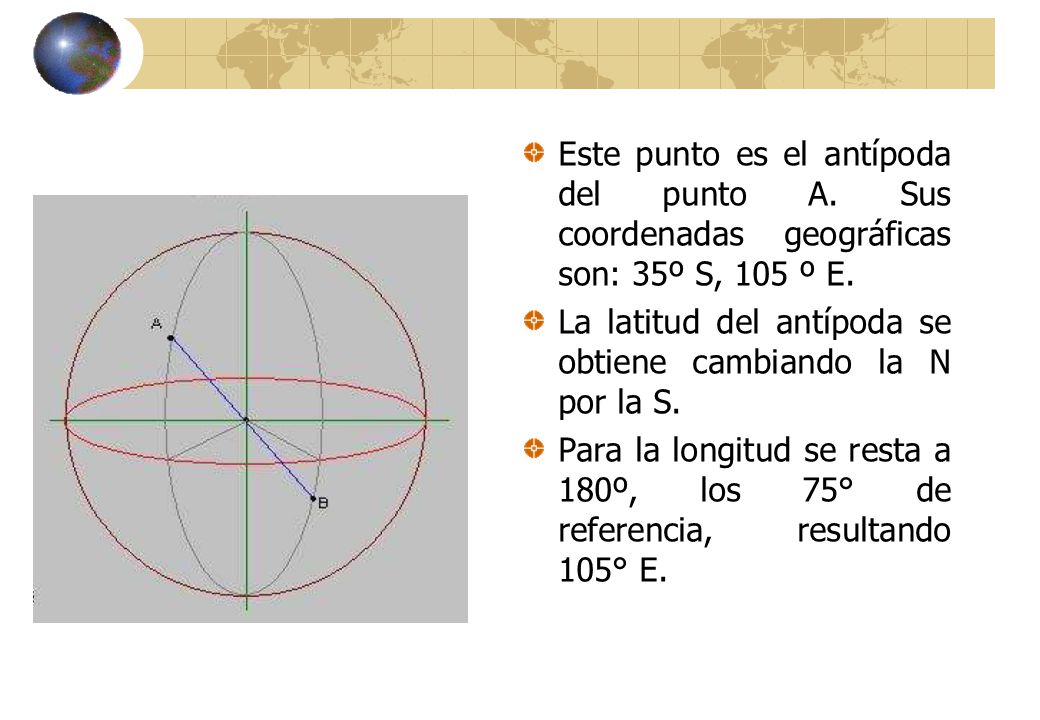 A

B

Este punto es el antípoda del punto A. Sus coordenadas geográficas son: 35º S, 105 º E.

La latitud del antípoda se obtiene cambiando la N por la S.

Para la longitud se resta a 180º, los 75° de referencia, resultando 105° E.